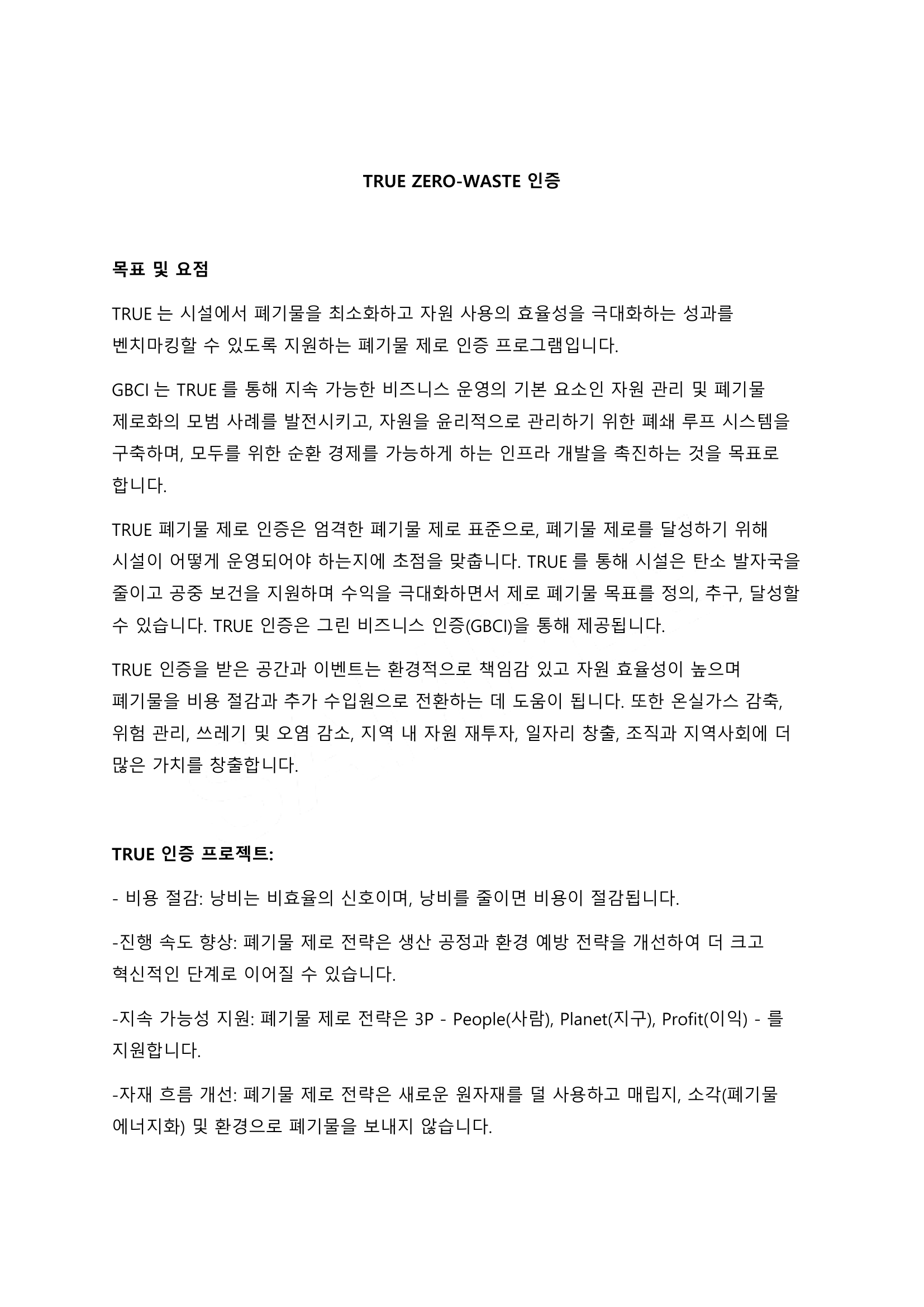 TRUE ZERO-WASTE 인증

목표 및 요점

TRUE 는 시설에서 폐기물을 최소화하고 자원 사용의 효율성을 극대화하는 성과를 벤치마킹할 수 있도록 지원하는 폐기물 제로 인증 프로그램입니다.

GBCI 는 TRUE 를 통해 지속 가능한 비즈니스 운영의 기본 요소인 자원 관리 및 폐기물 제로화의 모범 사례를 발전시키고, 자원을 윤리적으로 관리하기 위한 폐쇄 루프 시스템을 구축하며, 모두를 위한 순환 경제를 가능하게 하는 인프라 개발을 촉진하는 것을 목표로 합니다.

TRUE 폐기물 제로 인증은 엄격한 폐기물 제로 표준으로, 폐기물 제로를 달성하기 위해 시설이 어떻게 운영되어야 하는지에 초점을 맞춥니다. TRUE 를 통해 시설은 탄소 발자국을 줄이고 공중 보건을 지원하며 수익을 극대화하면서 제로 폐기물 목표를 정의, 추구, 달성할 수 있습니다. TRUE 인증은 그린 비즈니스 인증(GBCI)을 통해 제공됩니다.

TRUE 인증을 받은 공간과 이벤트는 환경적으로 책임감 있고 자원 효율성이 높으며 폐기물을 비용 절감과 추가 수입원으로 전환하는 데 도움이 됩니다. 또한 온실가스 감축, 위험 관리, 쓰레기 및 오염 감소, 지역 내 자원 재투자, 일자리 창출, 조직과 지역사회에 더 많은 가치를 창출합니다.

TRUE 인증 프로젝트:

- 비용 절감: 낭비는 비효율의 신호이며, 낭비를 줄이면 비용이 절감됩니다.

-진행 속도 향상: 폐기물 제로 전략은 생산 공정과 환경 예방 전략을 개선하여 더 크고 혁신적인 단계로 이어질 수 있습니다.

-지속 가능성 지원: 폐기물 제로 전략은 3P - People(사람), Planet(지구), Profit(이익) - 를 지원합니다.

-자재 흐름 개선: 폐기물 제로 전략은 새로운 원자재를 덜 사용하고 매립지, 소각(폐기물 에너지화) 및 환경으로 폐기물을 보내지 않습니다.